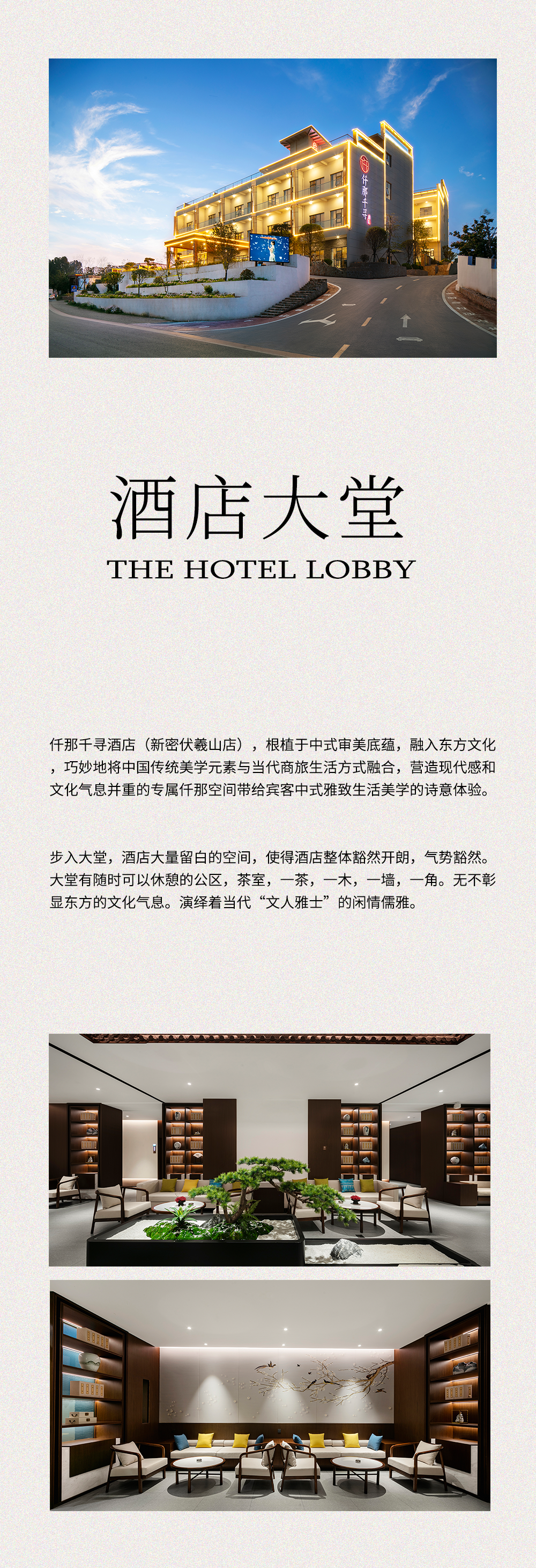 仟那千寻

酒店大堂

THE HOTEL LOBBY

仟那千寻酒店（新密伏羲山店），根植于中式审美底蕴，融入东方文化，巧妙地将中国传统美学元素与当代商旅生活方式融合，营造现代感和文化气息并重的专属仟那空间带给宾客中式雅致生活美学的诗意体验。

步入大堂，酒店大量留白的空间，使得酒店整体豁然开朗，气势豁然。大堂有随时可以休憩的公区，茶室，一茶，一木，一墙，一角。无不彰显东方的文化气息。演绎着当代“文人雅士”的闲情儒雅。